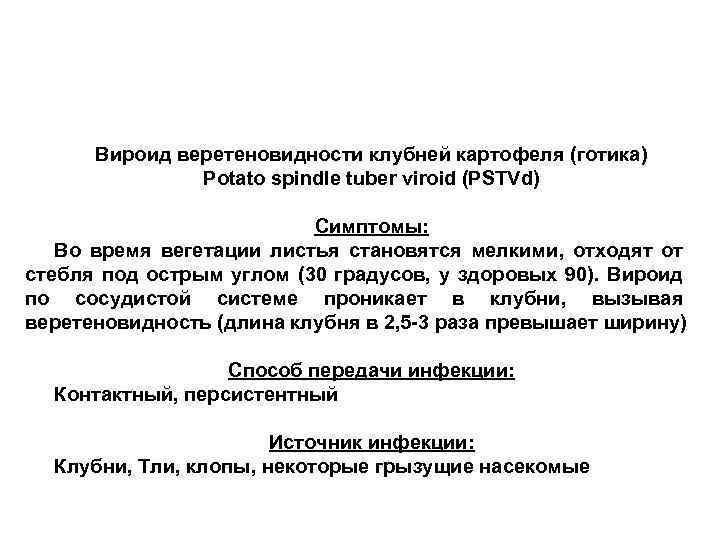 Вироид веретеновидности клубней картофеля (готика)
Potato spindle tuber viroid (PSTVd)

Симптомы:

Во время вегетации листья становятся мелкими, отходят от стебля под острым углом (30 градусов, у здоровых 90). Вироид по сосудистой системе проникает в клубни, вызывая веретеновидность (длина клубня в 2,5-3 раза превышает ширину)

Способ передачи инфекции:

Контактный, персистентный

Источник инфекции:

Клубни, Тли, клопы, некоторые грызущие насекомые